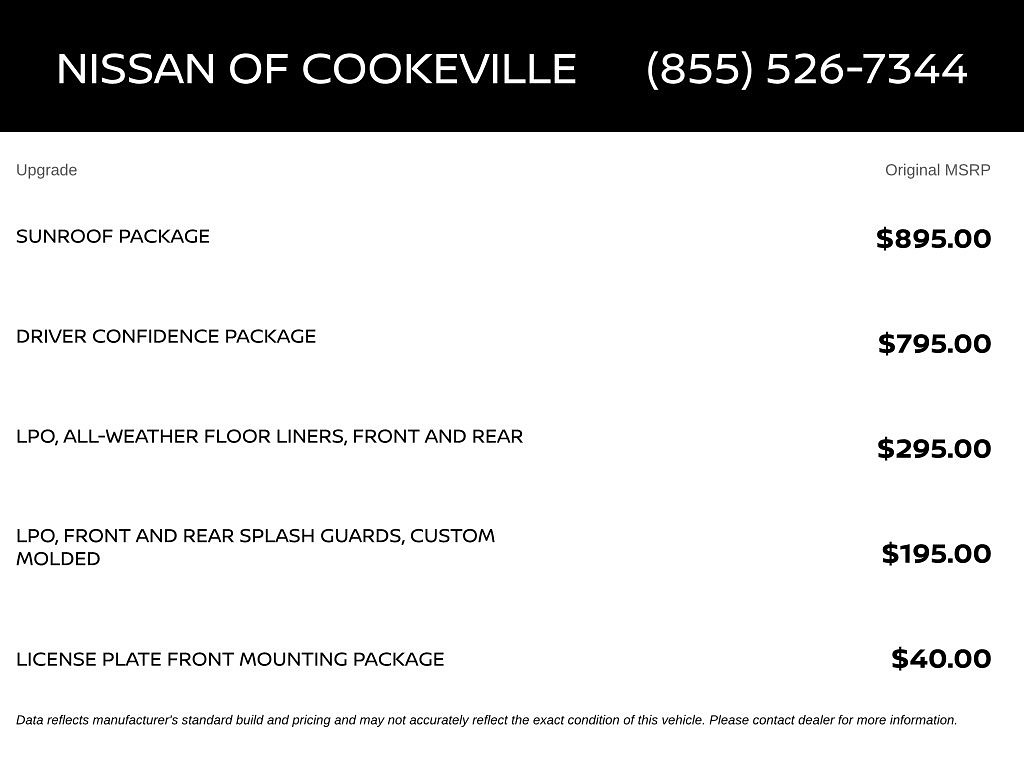 NISSAN OF COOKEVILLE (855) 526-7344

| Upgrade | Original MSRP |
|---|---|
| SUNROOF PACKAGE | $895.00 |
| DRIVER CONFIDENCE PACKAGE | $795.00 |
| LPO, ALL-WEATHER FLOOR LINERS, FRONT AND REAR | $295.00 |
| LPO, FRONT AND REAR SPLASH GUARDS, CUSTOM MOLDED | $195.00 |
| LICENSE PLATE FRONT MOUNTING PACKAGE | $40.00 |

Data reflects manufacturer's standard build and pricing and may not accurately reflect the exact condition of this vehicle. Please contact dealer for more information.